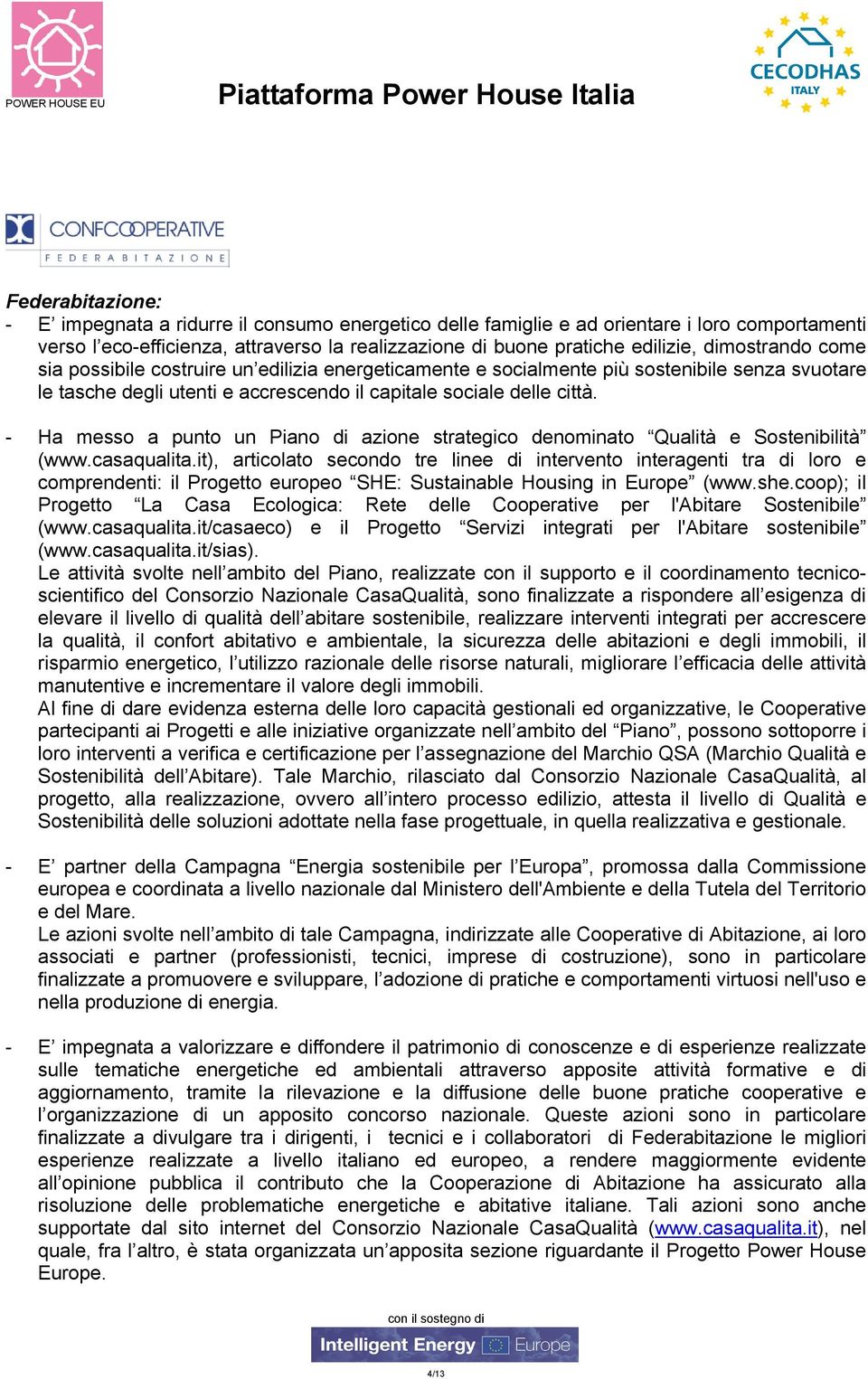 POWER HOUSE EU

Piattaforma Power House Italia

CECODHAS ITALY

CONFCOOPERATIVE FEDERABITAZIONE

Federabitazione:

- E’ impegnata a ridurre il consumo energetico delle famiglie e ad orientare i loro comportamenti verso l’eco-efficienza, attraverso la realizzazione di buone pratiche edilizie, dimostrando come sia possibile costruire un’edilizia energeticamente e socialmente più sostenibile senza svuotare le tasche degli utenti e accrescendo il capitale sociale delle città.

- Ha messo a punto un Piano di azione strategico denominato “Qualità e Sostenibilità” (www.casaqualita.it), articolato secondo tre linee di intervento interagenti tra di loro e comprendenti: il Progetto europeo “SHE: Sustainable Housing in Europe” (www.she.coop); il Progetto “La Casa Ecologica: Rete delle Cooperative per l'Abitare Sostenibile” (www.casaqualita.it/casaeco) e il Progetto “Servizi integrati per l'Abitare sostenibile” (www.casaqualita.it/sias).
Le attività svolte nell’ambito del Piano, realizzate con il supporto e il coordinamento tecnico-scientifico del Consorzio Nazionale CasaQualità, sono finalizzate a rispondere all’esigenza di elevare il livello di qualità dell’abitare sostenibile, realizzare interventi integrati per accrescere la qualità, il confort abitativo e ambientale, la sicurezza delle abitazioni e degli immobili, il risparmio energetico, l’utilizzo razionale delle risorse naturali, migliorare l’efficacia delle attività manutentive e incrementare il valore degli immobili.
Al fine di dare evidenza esterna delle loro capacità gestionali ed organizzative, le Cooperative partecipanti ai Progetti e alle iniziative organizzate nell’ambito del “Piano”, possono sottoporre i loro interventi a verifica e certificazione per l’assegnazione del Marchio QSA (Marchio Qualità e Sostenibilità dell’Abitare). Tale Marchio, rilasciato dal Consorzio Nazionale CasaQualità, al progetto, alla realizzazione, ovvero all’intero processo edilizio, attesta il livello di Qualità e Sostenibilità delle soluzioni adottate nella fase progettuale, in quella realizzativa e gestionale.

- E’ partner della Campagna “Energia sostenibile per l’Europa”, promossa dalla Commissione europea e coordinata a livello nazionale dal Ministero dell'Ambiente e della Tutela del Territorio e del Mare.
Le azioni svolte nell’ambito di tale Campagna, indirizzate alle Cooperative di Abitazione, ai loro associati e partner (professionisti, tecnici, imprese di costruzione), sono in particolare finalizzate a promuovere e sviluppare, l’adozione di pratiche e comportamenti virtuosi nell'uso e nella produzione di energia.

- E’ impegnata a valorizzare e diffondere il patrimonio di conoscenze e di esperienze realizzate sulle tematiche energetiche ed ambientali attraverso apposite attività formative e di aggiornamento, tramite la rilevazione e la diffusione delle buone pratiche cooperative e l’organizzazione di un apposito concorso nazionale. Queste azioni sono in particolare finalizzate a divulgare tra i dirigenti, i tecnici e i collaboratori di Federabitazione le migliori esperienze realizzate a livello italiano ed europeo, a rendere maggiormente evidente all’opinione pubblica il contributo che la Cooperazione di Abitazione ha assicurato alla risoluzione delle problematiche energetiche e abitative italiane. Tali azioni sono anche supportate dal sito internet del Consorzio Nazionale CasaQualità (www.casaqualita.it), nel quale, fra l’altro, è stata organizzata un’apposita sezione riguardante il Progetto Power House Europe.

con il sostegno di
Intelligent Energy Europe

4/13